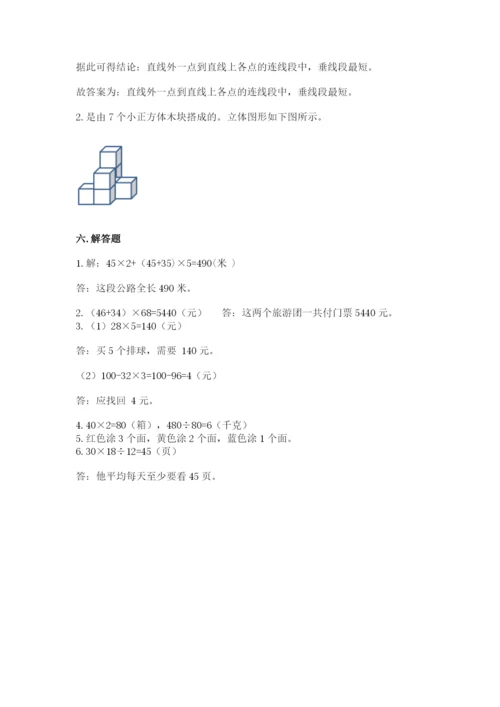 据此可得结论：直线外一点到直线上各点的连线段中，垂线段最短。

故答案为：直线外一点到直线上各点的连线段中，垂线段最短。

2. 是由 7 个小正方体木块搭成的。立体图形如下图所示。

六. 解答题

1. 解：$45\times2+（45+35）\times5=490$（米 ）

答：这段公路全长 490 米。

2. $（46+34）\times68=5440$（元）　　答：这两个旅游团一共付门票 5440 元。
3. （1）$28\times5=140$（元）

答：买 5 个排球，需要 140 元。

（2）$100-32\times3=100-96=4$（元）

答：应找回 4 元。

4. $40\times2=80$（箱），$480\div80=6$（千克）
5. 红色涂 3 个面，黄色涂 2 个面，蓝色涂 1 个面。
6. $30\times18\div12=45$（页）

答：他平均每天至少要看 45 页。